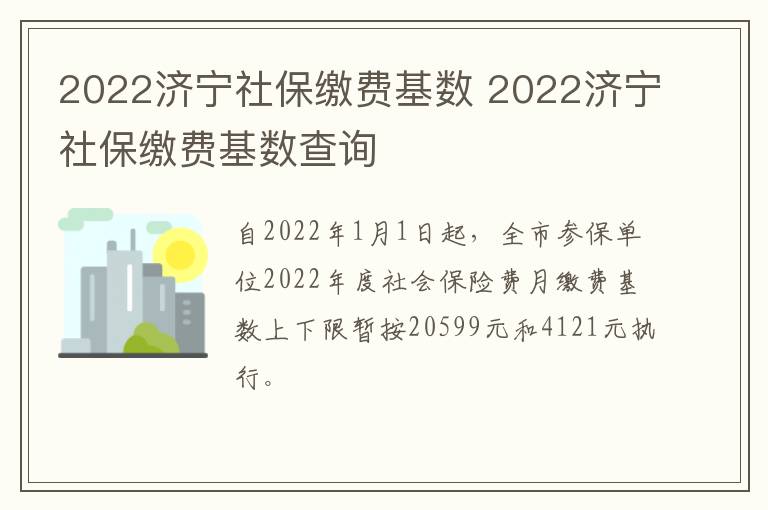 2022济宁社保缴费基数 2022济宁社保缴费基数查询

自2022年1月1日起，全市参保单位2022年度社会保险费月缴费基数上下限暂按20599元和4121元执行。